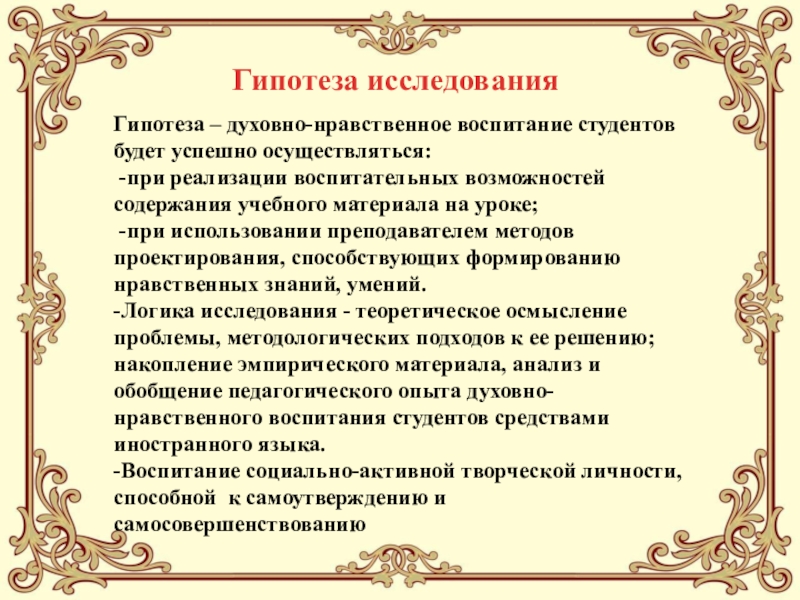 Гипотеза исследования

Гипотеза – духовно-нравственное воспитание студентов будет успешно осуществляться:
-при реализации воспитательных возможностей содержания учебного материала на уроке;
-при использовании преподавателем методов проектирования, способствующих формированию нравственных знаний, умений.
-Логика исследования - теоретическое осмысление проблемы, методологических подходов к ее решению; накопление эмпирического материала, анализ и обобщение педагогического опыта духовно-нравственного воспитания студентов средствами иностранного языка.
-Воспитание социально-активной творческой личности, способной к самоутверждению и самосовершенствованию